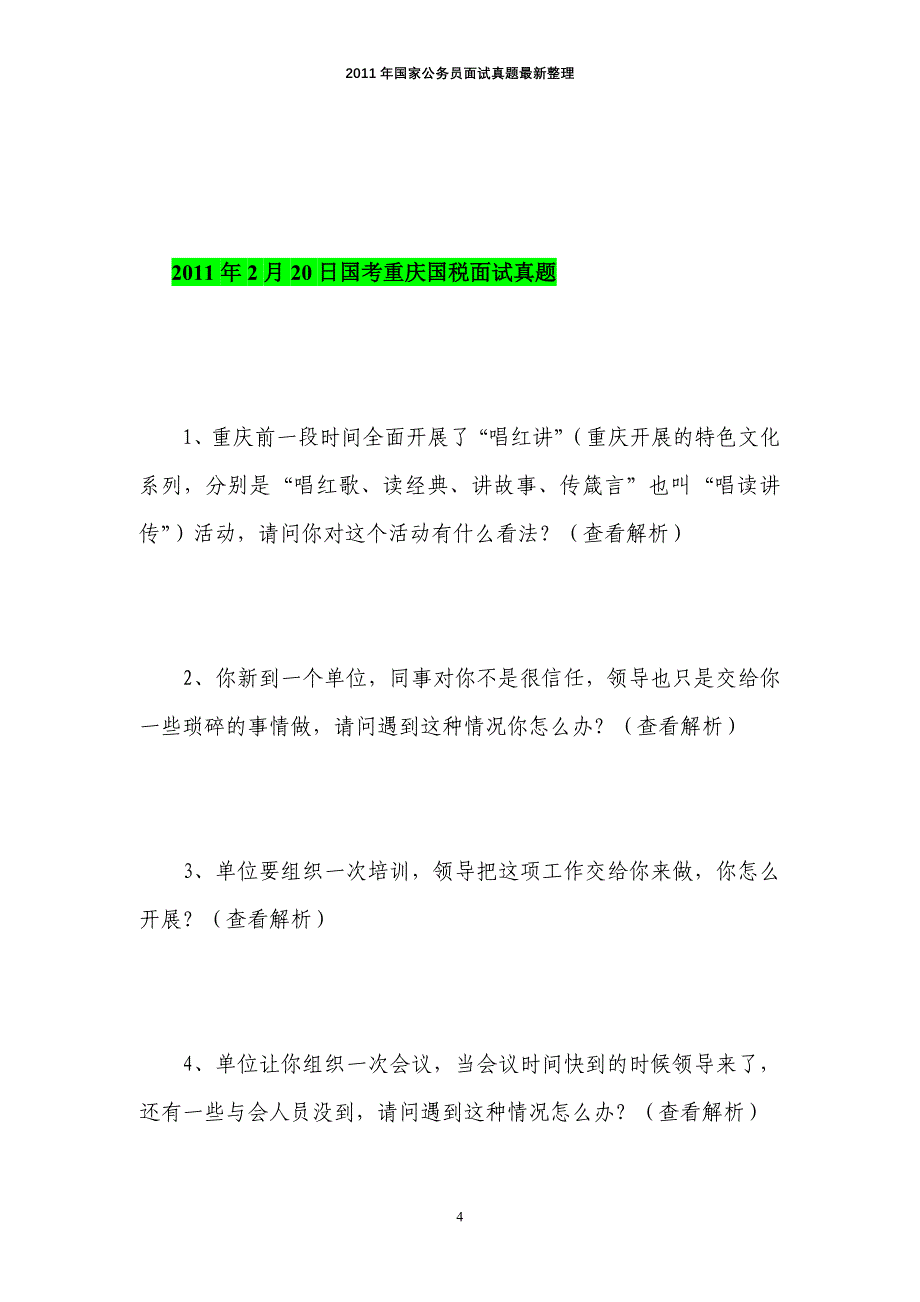 2011 年国家公务员面试真题最新整理

2011 年 2 月 20 日国考重庆国税面试真题

1、重庆前一段时间全面开展了“唱红讲”（重庆开展的特色文化系列，分别是“唱红歌、读经典、讲故事、传箴言”也叫“唱读讲传”）活动，请问你对这个活动有什么看法？（查看解析）

2、你新到一个单位，同事对你不是很信任，领导也只是交给你一些琐碎的事情做，请问遇到这种情况你怎么办？（查看解析）

3、单位要组织一次培训，领导把这项工作交给你来做，你怎么开展？（查看解析）

4、单位让你组织一次会议，当会议时间快到的时候领导来了，还有一些与会人员没到，请问遇到这种情况怎么办？（查看解析）

4